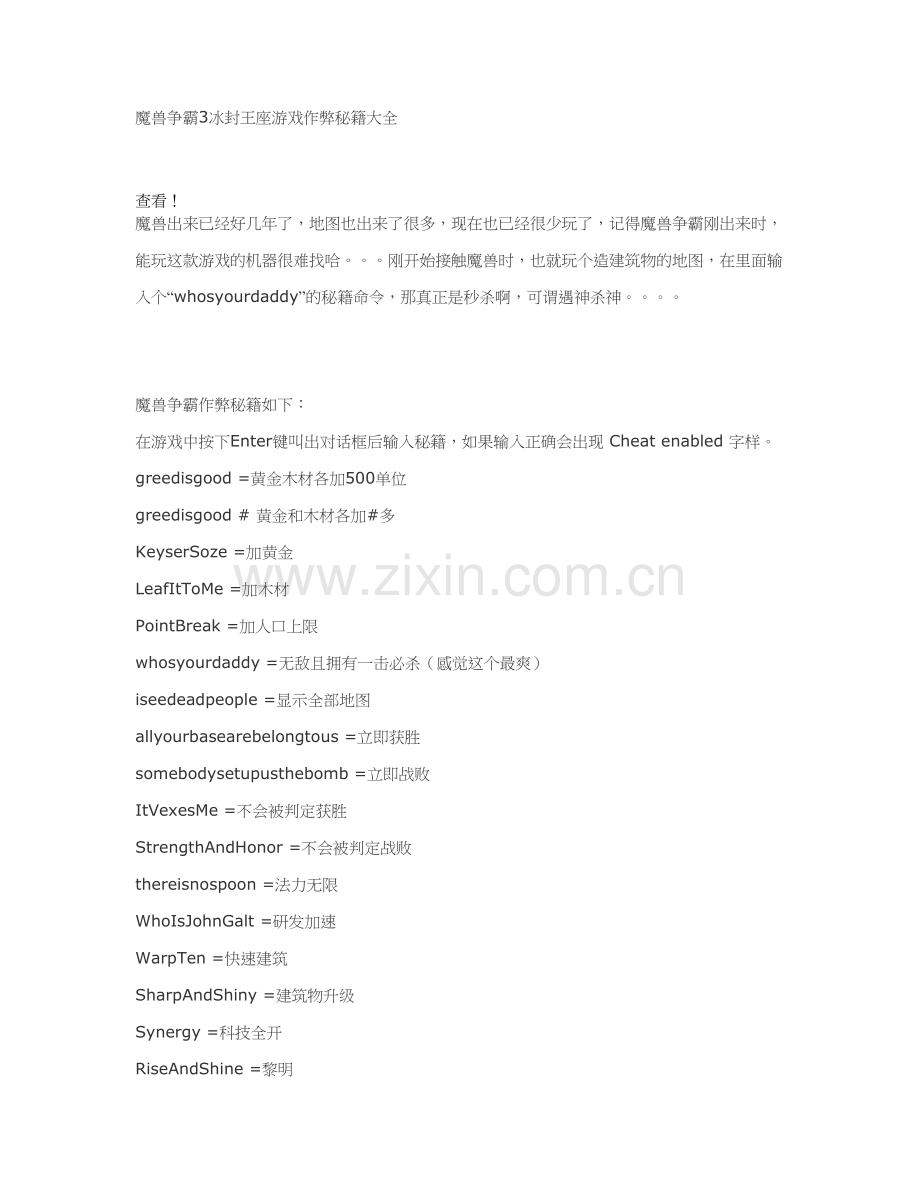 魔兽争霸3冰封王座游戏作弊秘籍大全

查看！
魔兽出来已经好几年了，地图也出来了很多，现在也已经很少玩了，记得魔兽争霸刚出来时，能玩这款游戏的机器很难找哈。。。刚开始接触魔兽时，也就玩个造建筑物的地图，在里面输入个“whosyourdaddy”的秘籍命令，那真正是秒杀啊，可谓遇神杀神。。。。

魔兽争霸作弊秘籍如下：

在游戏中按下Enter键叫出对话框后输入秘籍，如果输入正确会出现 Cheat enabled 字样。

greedisgood =黄金木材各加500单位

greedisgood # 黄金和木材各加#多

KeyserSoze =加黄金

LeafItToMe =加木材

PointBreak =加人口上限

whosyourdaddy =无敌且拥有一击必杀（感觉这个最爽）

iseedeadpeople =显示全部地图

allyourbasearebelongtous =立即获胜

somebodysetupusthebomb =立即战败

ItVexesMe =不会被判定获胜

StrengthAndHonor =不会被判定战败

thereisnospoon =法力无限

WhoIsJohnGalt =研发加速

WarpTen =快速建筑

SharpAndShiny =建筑物升级

Synergy =科技全开

RiseAndShine =黎明

www.zixin.com.cn